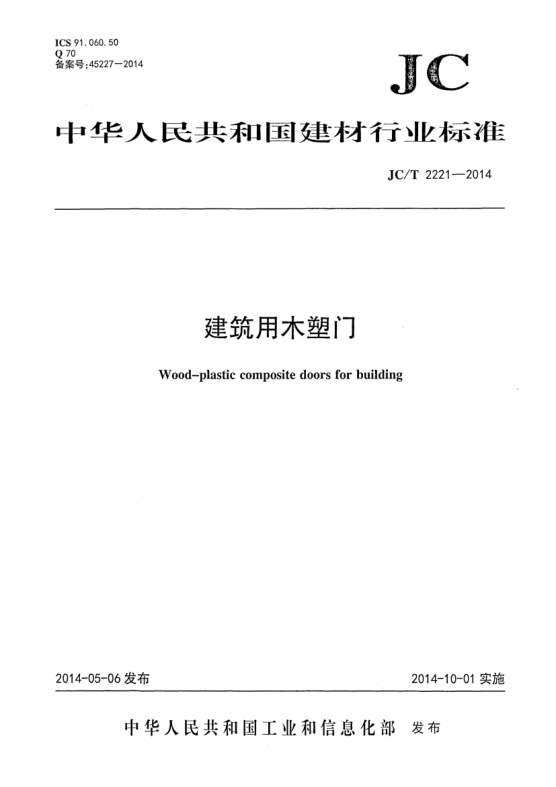 ICS 91.060.50
Q 70
备案号:45227—2014

JC

中华人民共和国建材行业标准

JC/T 2221—2014

建筑用木塑门

Wood-plastic composite doors for building

2014-05-06 发布

2014-10-01 实施

中华人民共和国工业和信息化部 发布